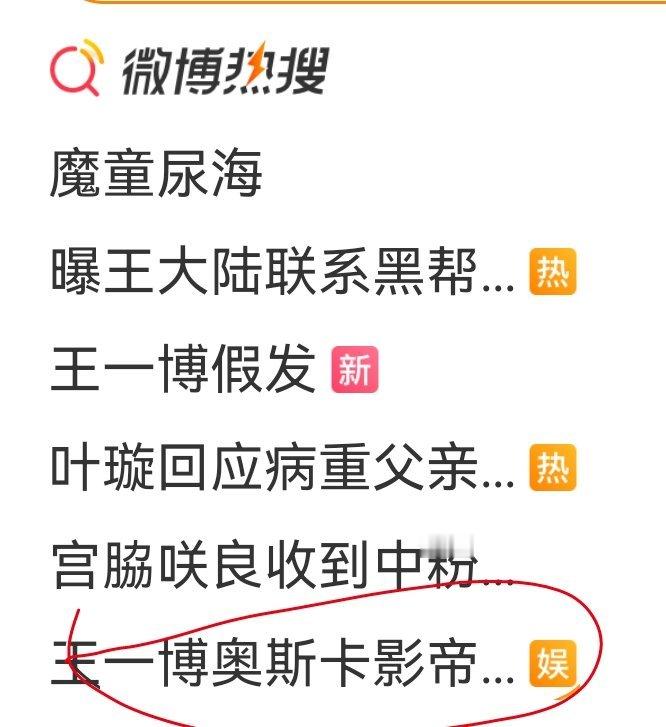 微博热搜

魔童尿海

曝王大陆联系黑帮... 热

王一博假发 新

叶璇回应病重父亲... 热

宫脇咲良收到中粉...

王一博奥斯卡影帝... 娱